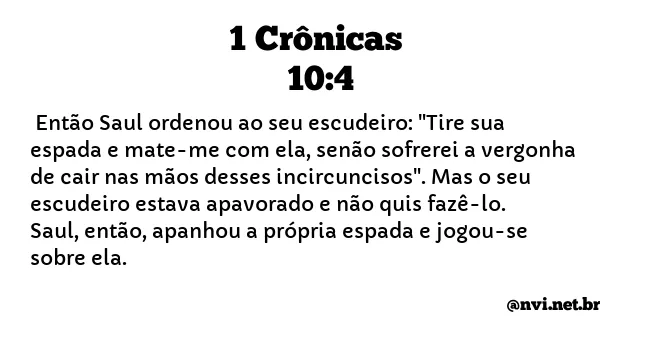 1 Crônicas
10:4

Então Saul ordenou ao seu escudeiro: "Tire sua espada e mate-me com ela, senão sofrerei a vergonha de cair nas mãos desses incircuncisos". Mas o seu escudeiro estava apavorado e não quis fazê-lo. Saul, então, apanhou a própria espada e jogou-se sobre ela.

@nvi.net.br